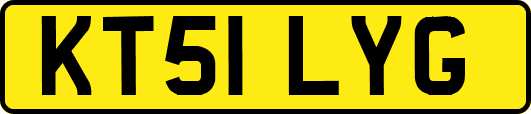 KT51 LYG